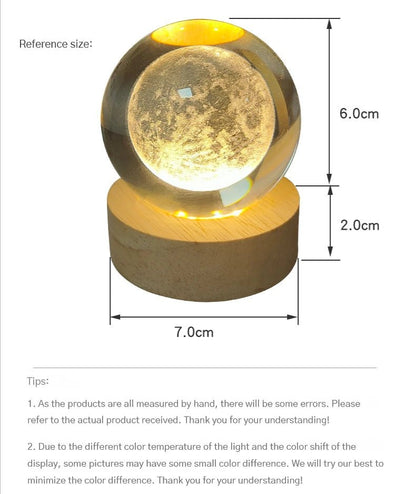 Reference size:

6.0cm

2.0cm

7.0cm

Tips:

1. As the products are all measured by hand, there will be some errors. Please refer to the actual product received. Thank you for your understanding!

2. Due to the different color temperature of the light and the color shift of the display, some pictures may have some small color difference. We will try our best to minimize the color difference. Thank you for your understanding!